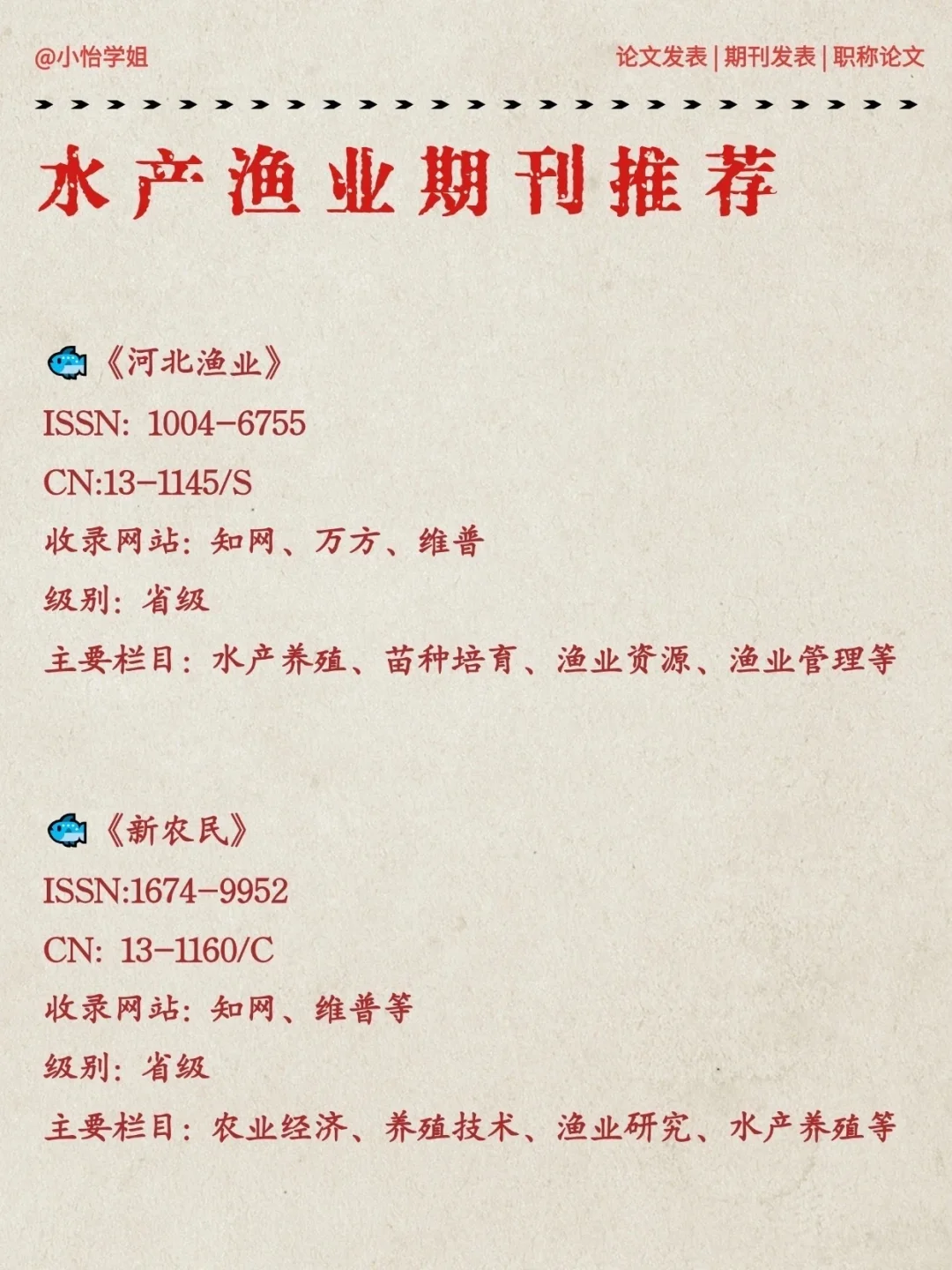 @小怡学姐

论文发表 | 期刊发表 | 职称论文

水产渔业期刊推荐

《河北渔业》

ISSN: 1004-6755

CN:13-1145/S

收录网站：知网、万方、维普

级别：省级

主要栏目：水产养殖、苗种培育、渔业资源、渔业管理等

《新农民》

ISSN:1674-9952

CN: 13-1160/C

收录网站：知网、维普等

级别：省级

主要栏目：农业经济、养殖技术、渔业研究、水产养殖等